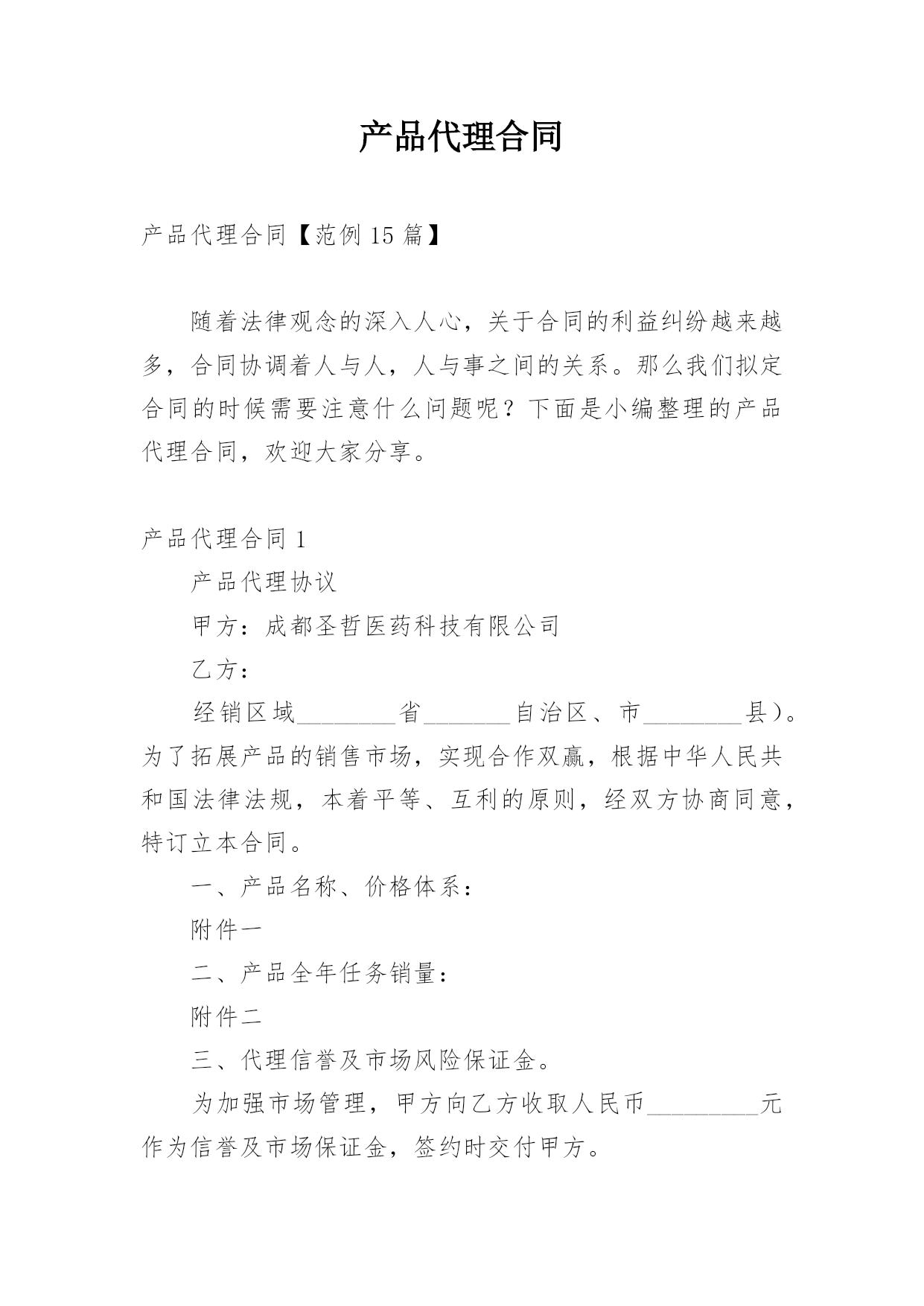 产品代理合同

产品代理合同【范例 15 篇】

随着法律观念的深入人心，关于合同的利益纠纷越来越多，合同协调着人与人，人与事之间的关系。那么我们拟定合同的时候需要注意什么问题呢？下面是小编整理的产品代理合同，欢迎大家分享。

产品代理合同 1

产品代理协议

甲方：成都圣哲医药科技有限公司

乙方：

经销区域________省_______自治区、市________县）。为了拓展产品的销售市场，实现合作双赢，根据中华人民共和国法律法规，本着平等、互利的原则，经双方协商同意，特订立本合同。

一、产品名称、价格体系：

附件一

二、产品全年任务销量：

附件二

三、代理信誉及市场风险保证金。

为加强市场管理，甲方向乙方收取人民币_________元作为信誉及市场保证金，签约时交付甲方。